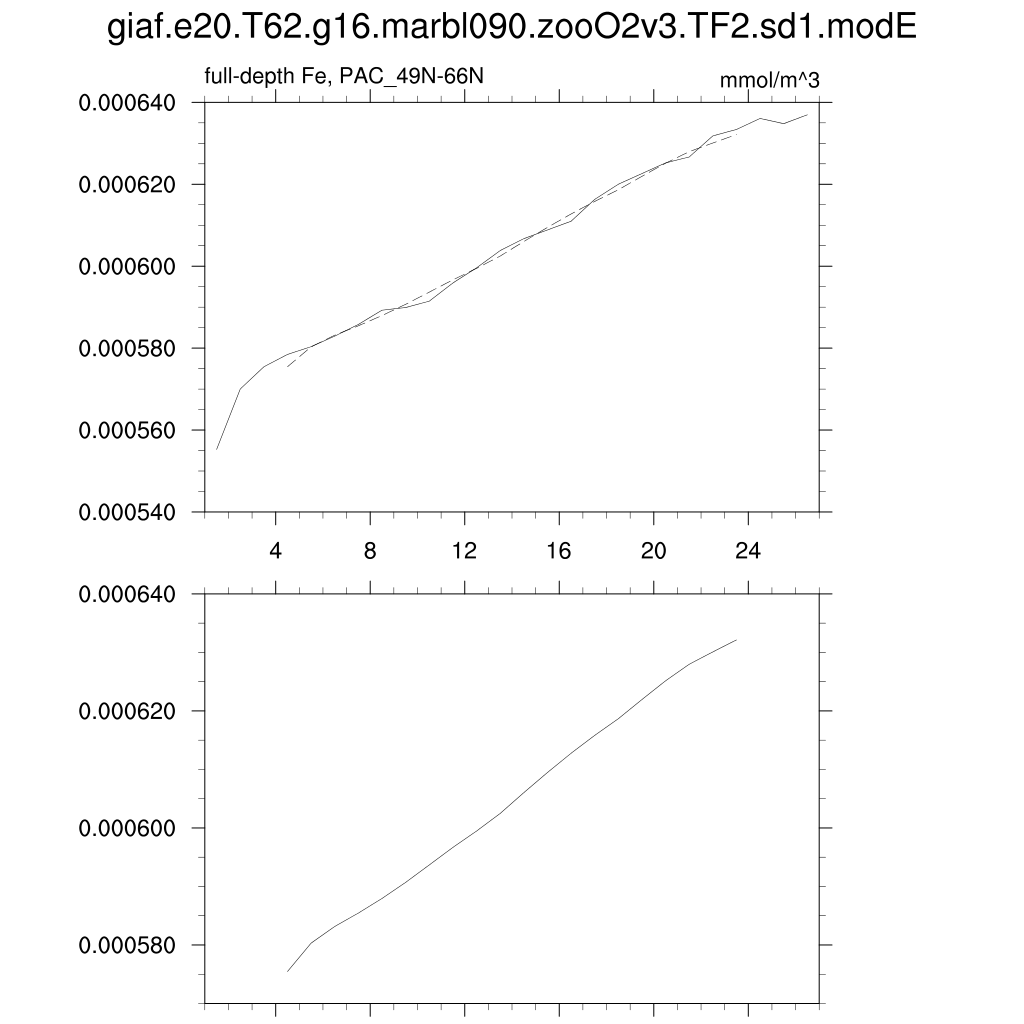 giaf.e20.T62.g16.marbl090.zooO2v3.TF2.sd1.modE

full-depth Fe, PAC_49N-66N

mmol/m^3

0.000640
0.000620
0.000600
0.000580
0.000560
0.000540

4
8
12
16
20
24

0.000640
0.000620
0.000600
0.000580